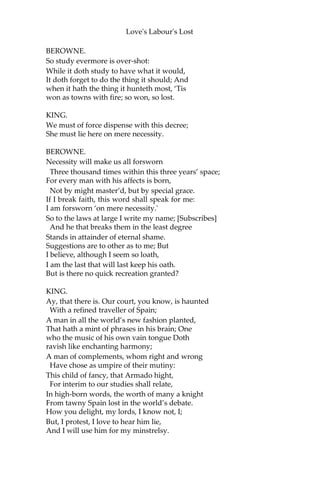 Love's Labour's Lost

BEROWNE.
So study evermore is over-shot:
While it doth study to have what it would,
It doth forget to do the thing it should; And
when it hath the thing it hunteth most, 'Tis
won as towns with fire; so won, so lost.

KING.
We must of force dispense with this decree;
She must lie here on mere necessity.

BEROWNE.
Necessity will make us all forsworn
Three thousand times within this three years' space;
For every man with his affects is born,
Not by might master'd, but by special grace.
If I break faith, this word shall speak for me:
I am forsworn 'on mere necessity.'
So to the laws at large I write my name; [Subscribes]
And he that breaks them in the least degree
Stands in attainder of eternal shame.
Suggestions are to other as to me; But
I believe, although I seem so loath,
I am the last that will last keep his oath.
But is there no quick recreation granted?

KING.
Ay, that there is. Our court, you know, is haunted
With a refined traveller of Spain;
A man in all the world's new fashion planted,
That hath a mint of phrases in his brain; One
who the music of his own vain tongue Doth
ravish like enchanting harmony;
A man of complements, whom right and wrong
Have chose as umpire of their mutiny:
This child of fancy, that Armado hight,
For interim to our studies shall relate,
In high-born words, the worth of many a knight
From tawny Spain lost in the world's debate.
How you delight, my lords, I know not, I;
But, I protest, I love to hear him lie,
And I will use him for my minstrelsy.